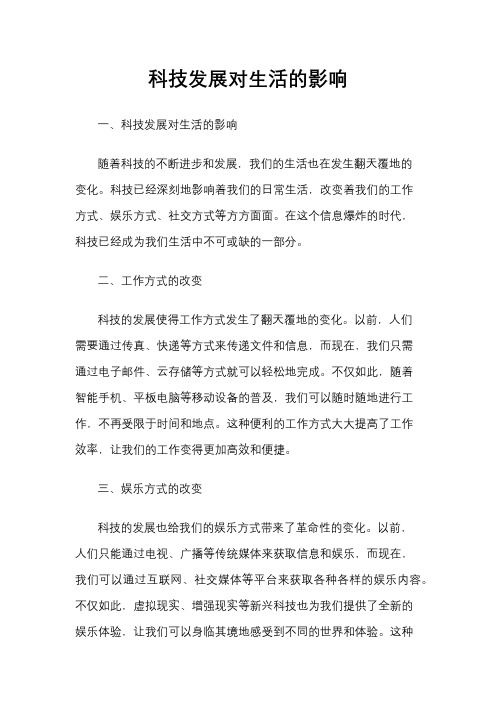 科技发展对生活的影响

一、科技发展对生活的影响

随着科技的不断进步和发展，我们的生活也在发生翻天覆地的变化。科技已经深刻地影响着我们的日常生活，改变着我们的工作方式、娱乐方式、社交方式等方方面面。在这个信息爆炸的时代，科技已经成为我们生活中不可或缺的一部分。

二、工作方式的改变

科技的发展使得工作方式发生了翻天覆地的变化。以前，人们需要通过传真、快递等方式来传递文件和信息，而现在，我们只需通过电子邮件、云存储等方式就可以轻松地完成。不仅如此，随着智能手机、平板电脑等移动设备的普及，我们可以随时随地进行工作，不再受限于时间和地点。这种便利的工作方式大大提高了工作效率，让我们的工作变得更加高效和便捷。

三、娱乐方式的改变

科技的发展也给我们的娱乐方式带来了革命性的变化。以前，人们只能通过电视、广播等传统媒体来获取信息和娱乐，而现在，我们可以通过互联网、社交媒体等平台来获取各种各样的娱乐内容。不仅如此，虚拟现实、增强现实等新兴科技也为我们提供了全新的娱乐体验，让我们可以身临其境地感受到不同的世界和体验。这种